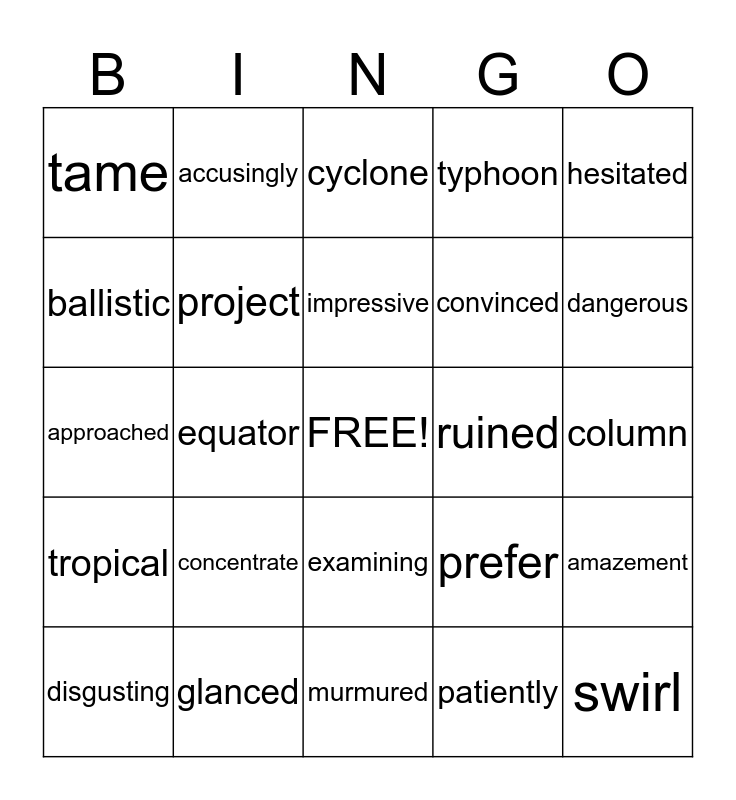 | B | I | N | G | O |
|---|---|---|---|---|
| tame | accusingly | cyclone | typhoon | hesitated |
| ballistic | project | impressive | convinced | dangerous |
| approached | equator | FREE! | ruined | column |
| tropical | concentrate | examining | prefer | amazement |
| disgusting | glanced | murmured | patiently | swirl |